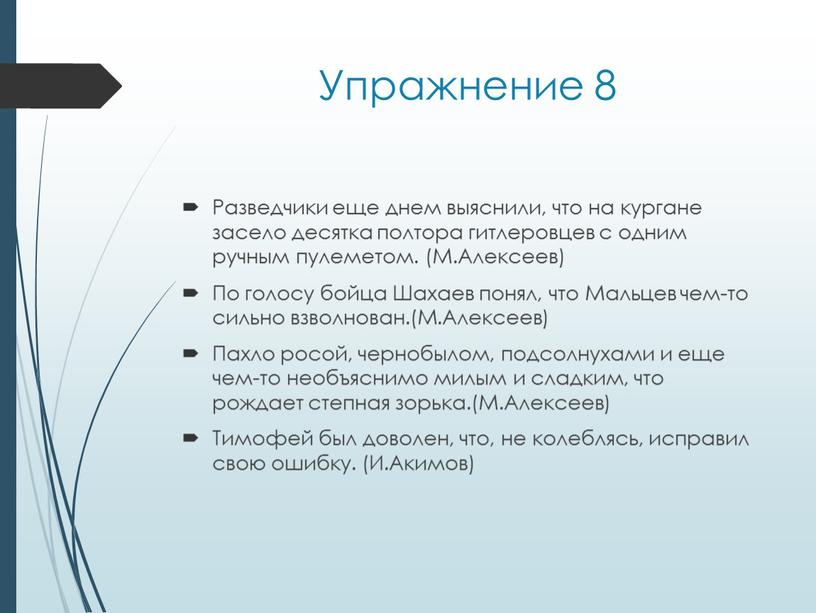 Упражнение 8

Разведчики еще днем выяснили, что на кургане засело десятка полтора гитлеровцев с одним ручным пулеметом. (М.Алексеев)

По голосу бойца Шахаев понял, что Мальцев чем-то сильно взволнован.(М.Алексеев)

Пахло росой, чернобылом, подсолнухами и еще чем-то необъяснимо милым и сладким, что рождает степная зорька.(М.Алексеев)

Тимофей был доволен, что, не колеблясь, исправил свою ошибку. (И.Акимов)